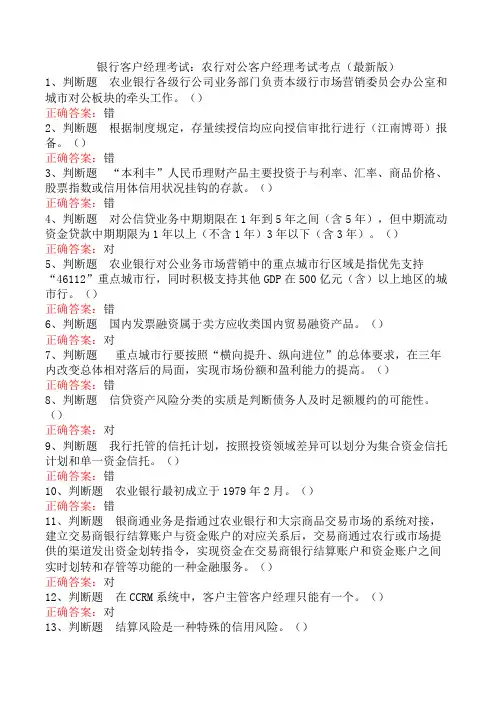 银行客户经理考试：农行对公客户经理考试考点（最新版）

1、判断题　农业银行各级行公司业务部门负责本级行市场营销委员会办公室和城市对公板块的牵头工作。（）

正确答案：错

2、判断题　根据制度规定，存量续授信均应向授信审批行进行（江南博哥）报备。（）

正确答案：错

3、判断题　“本利丰”人民币理财产品主要投资于与利率、汇率、商品价格、股票指数或信用体信用状况挂钩的存款。（）

正确答案：错

4、判断题　对公信贷业务中期期限在1年到5年之间（含5年），但中期流动资金贷款中期期限为1年以上（不含1年）3年以下（含3年）。（）

正确答案：对

5、判断题　农业银行对公业务市场营销中的重点城市行区域是指优先支持“46112”重点城市行，同时积极支持其他GDP在500亿元（含）以上地区的城市行。（）

正确答案：错

6、判断题　国内发票融资属于卖方应收类国内贸易融资产品。（）

正确答案：对

7、判断题　重点城市行要按照“横向提升、纵向进位”的总体要求，在三年内改变总体相对落后的局面，实现市场份额和盈利能力的提高。（）

正确答案：错

8、判断题　信贷资产风险分类的实质是判断债务人及时足额履约的可能性。（）

正确答案：对

9、判断题　我行托管的信托计划，按照投资领域差异可以划分为集合资金信托计划和单一资金信托。（）

正确答案：错

10、判断题　农业银行最初成立于1979年2月。（）

正确答案：错

11、判断题　银商通业务是指通过农业银行和大宗商品交易市场的系统对接，建立交易商银行结算账户与资金账户的对应关系后，交易商通过农行或市场提供的渠道发出资金划转指令，实现资金在交易商银行结算账户和资金账户之间实时划转和存管等功能的一种金融服务。（）

正确答案：对

12、判断题　在CCRM系统中，客户主管客户经理只能有一个。（）

正确答案：对

13、判断题　结算风险是一种特殊的信用风险。（）